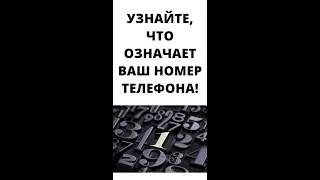 УЗНАЙТЕ, ЧТО ОЗНАЧАЕТ ВАШ НОМЕР ТЕЛЕФОНА!